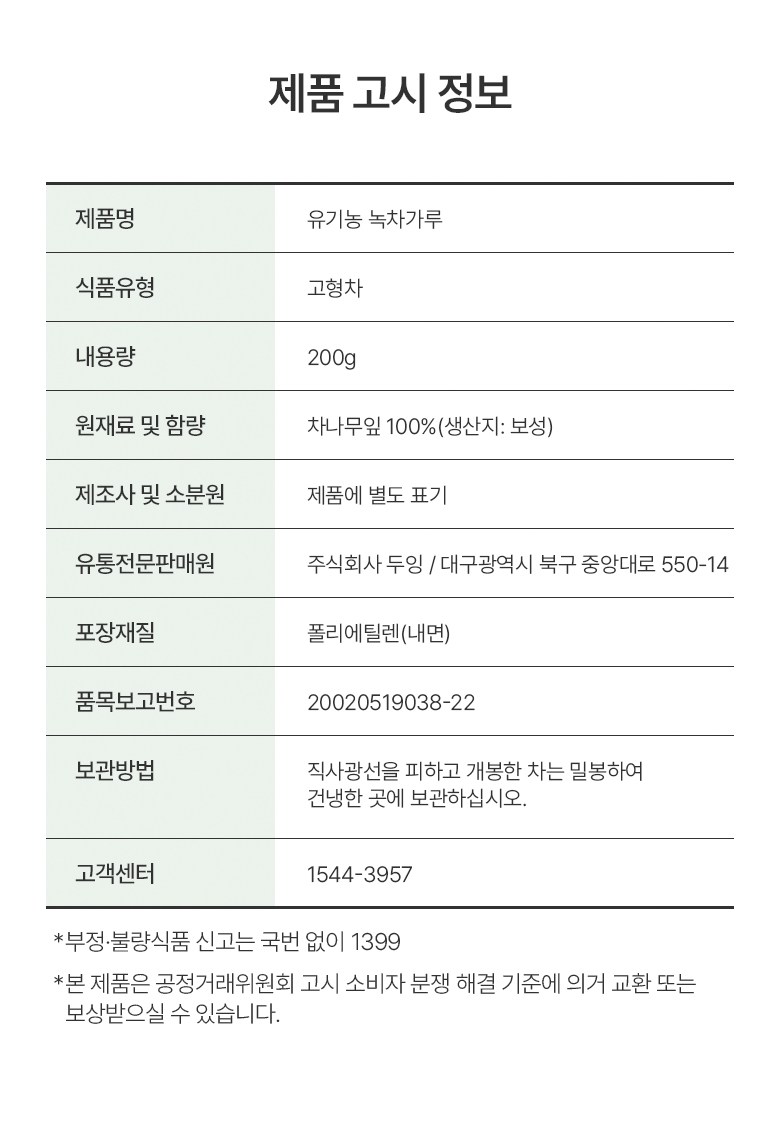 제품 고시 정보

제품명
유기농 녹차가루

식품유형
고형차

내용량
200g

원재료 및 함량
차나무잎 100%(생산지: 보성)

제조사 및 소분원
제품에 별도 표기

유통전문판매원
주식회사 두잉 / 대구광역시 북구 중앙대로 550-14

포장재질
폴리에틸렌(내면)

품목보고번호
20020519038-22

보관방법
직사광선을 피하고 개봉한 차는 밀봉하여 건냉한 곳에 보관하십시오.

고객센터
1544-3957

*부정·불량식품 신고는 국번 없이 1399

*본 제품은 공정거래위원회 고시 소비자 분쟁 해결 기준에 의거 교환 또는 보상받으실 수 있습니다.